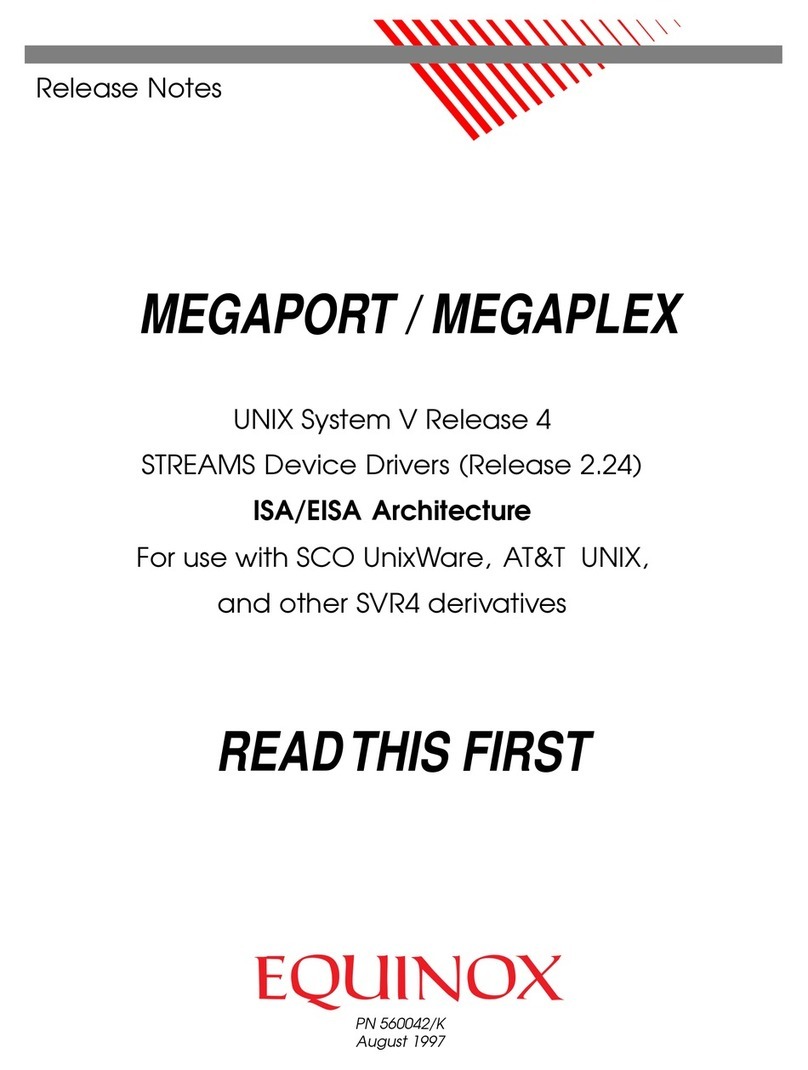 Release Notes

MEGAPORT / MEGAPLEX

UNIX System V Release 4
STREAMS Device Drivers (Release 2.24)
ISA/EISA Architecture
For use with SCO UnixWare, AT&T UNIX, and other SVR4 derivatives

READ THIS FIRST

EQUINOX

PN 560042/K
August 1997